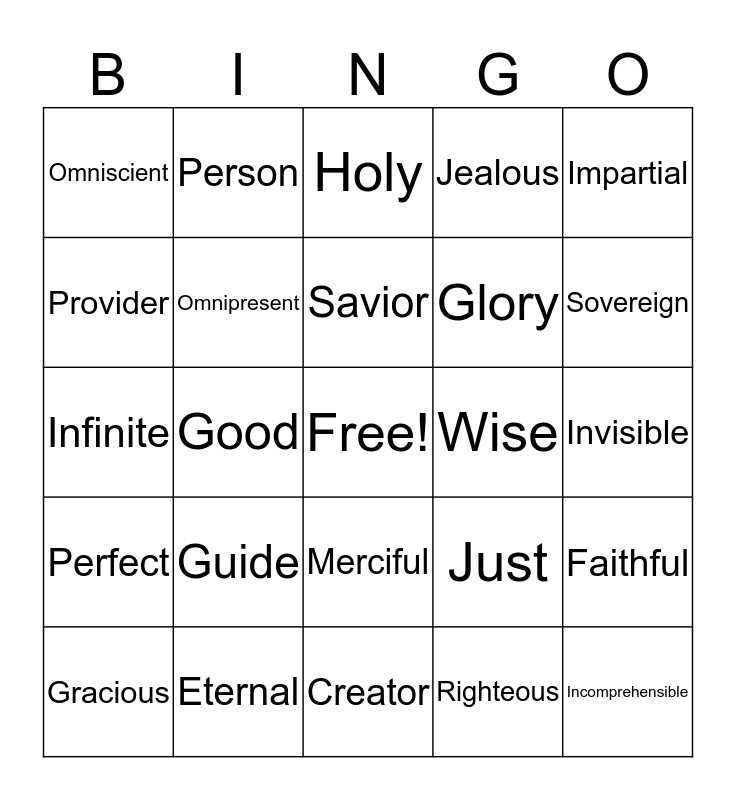 | B | I | N | G | O |
|---|---|---|---|---|
| Omniscient | Person | Holy | Jealous | Impartial |
| Provider | Omnipresent | Savior | Glory | Sovereign |
| Infinite | Good | Free! | Wise | Invisible |
| Perfect | Guide | Merciful | Just | Faithful |
| Gracious | Eternal | Creator | Righteous | Incomprehensible |